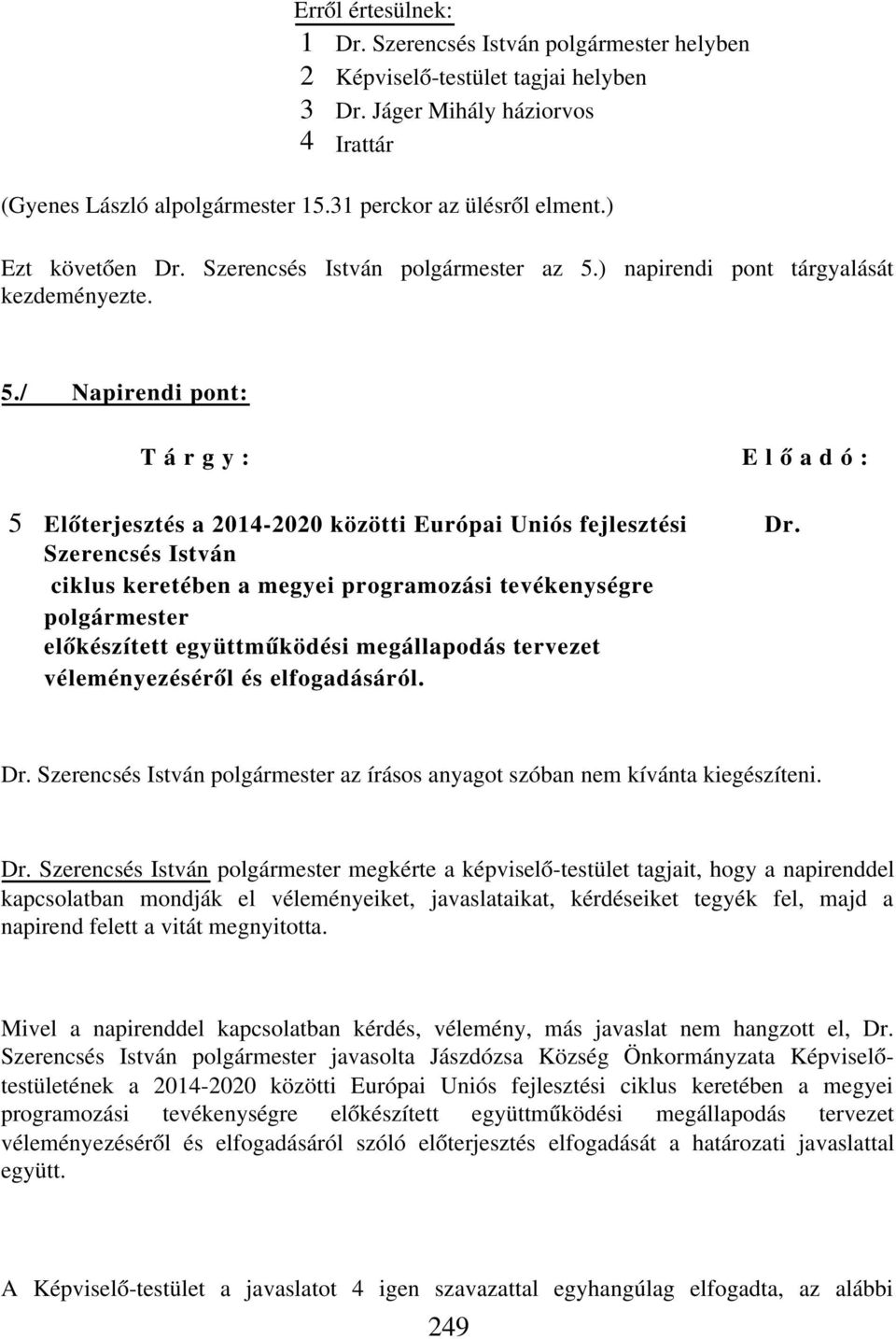 Erről értesülnek:
1 Dr. Szerencsés István polgármester helyben
2 Képviselő-testület tagjai helyben
3 Dr. Jáger Mihály háziorvos
4 Irattár

(Gyenes László alpolgármester 15.31 perckor az ülésről elment.)

Ezt követően Dr. Szerencsés István polgármester az 5.) napirendi pont tárgyalását kezdeményezte.

5./ Napirendi pont:

T á r g y : E l ő a d ó :

5 Előterjesztés a 2014-2020 közötti Európai Uniós fejlesztési Dr. Szerencsés István ciklus keretében a megyei programozási tevékenységre polgármester előkészített együttműködési megállapodás tervezet véleményezéséről és elfogadásáról.

Dr. Szerencsés István polgármester az írásos anyagot szóban nem kívánta kiegészíteni.

Dr. Szerencsés István polgármester megkérte a képviselő-testület tagjait, hogy a napirenddel kapcsolatban mondják el véleményeiket, javaslataikat, kérdéseiket tegyék fel, majd a napirend felett a vitát megnyitotta.

Mivel a napirenddel kapcsolatban kérdés, vélemény, más javaslat nem hangzott el, Dr. Szerencsés István polgármester javasolta Jászdózsa Község Önkormányzata Képviselő-testületének a 2014-2020 közötti Európai Uniós fejlesztési ciklus keretében a megyei programozási tevékenységre előkészített együttműködési megállapodás tervezet véleményezéséről és elfogadásáról szóló előterjesztés elfogadását a határozati javaslattal együtt.

A Képviselő-testület a javaslatot 4 igen szavazattal egyhangúlag elfogadta, az alábbi

249